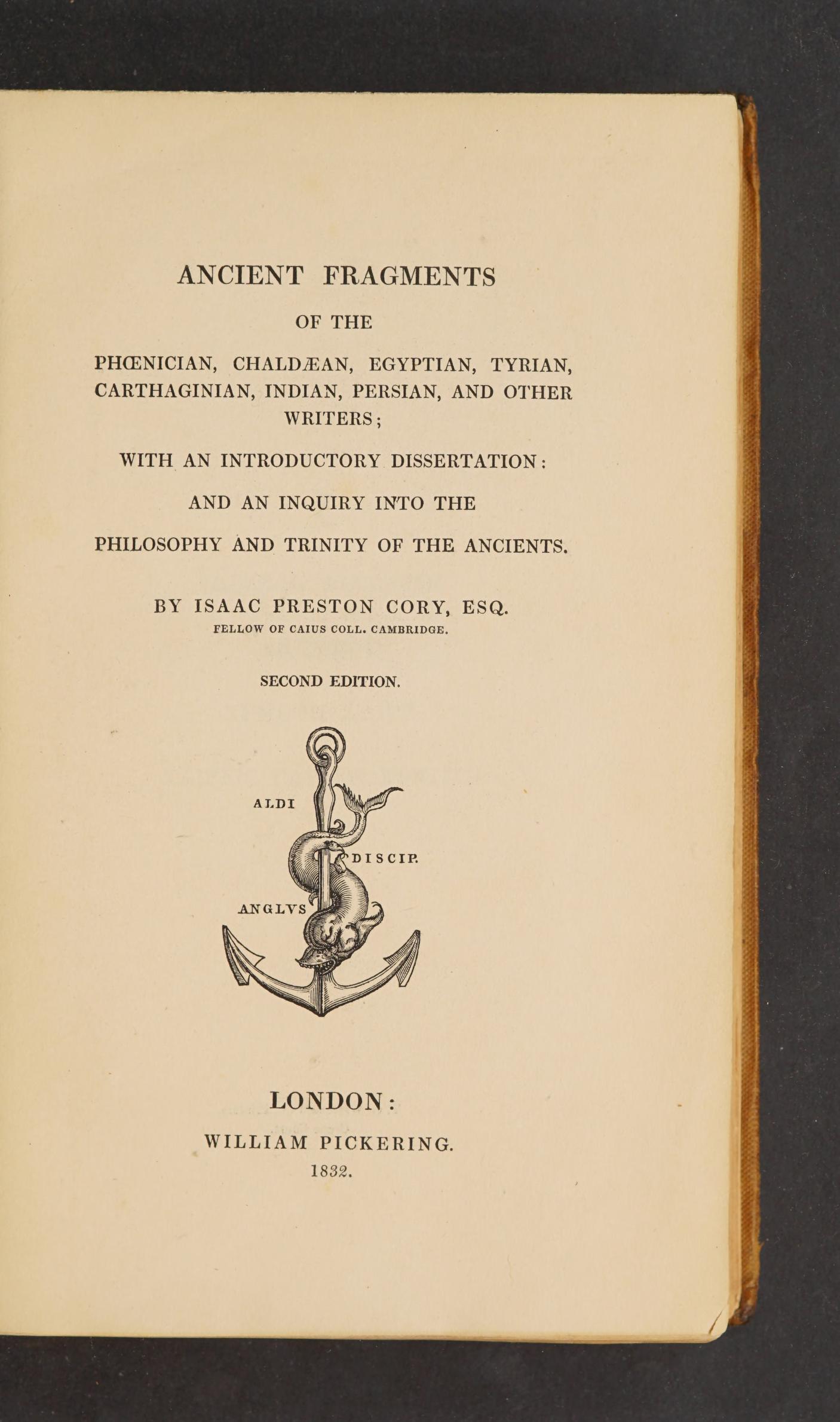 ANCIENT FRAGMENTS

OF THE

PHŒNICIAN, CHALDÆAN, EGYPTIAN, TYRIAN, CARTHAGINIAN, INDIAN, PERSIAN, AND OTHER WRITERS;

WITH AN INTRODUCTORY DISSERTATION:

AND AN INQUIRY INTO THE

PHILOSOPHY AND TRINITY OF THE ANCIENTS.

BY ISAAC PRESTON CORY, ESQ.
FELLOW OF CAIUS COLL. CAMBRIDGE.

SECOND EDITION.

ALDI
DISCIP.
ANGLVS

LONDON:
WILLIAM PICKERING.
1832.